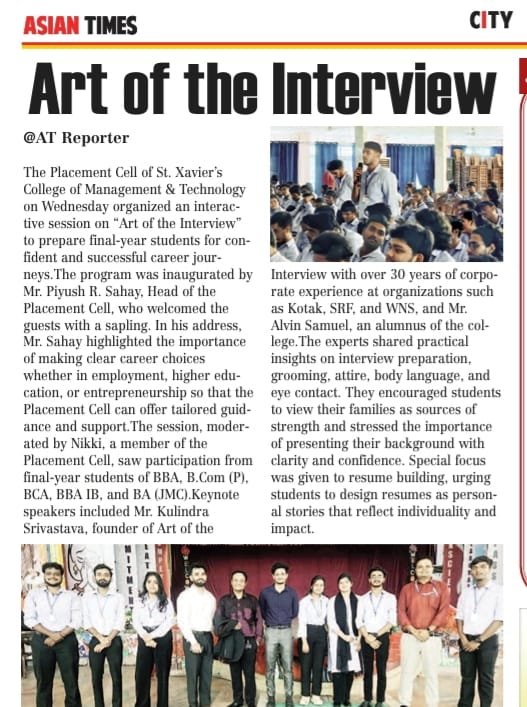 ASIAN TIMES

CITY

Art of the Interview

@AT Reporter

The Placement Cell of St. Xavier's College of Management & Technology on Wednesday organized an interactive session on "Art of the Interview" to prepare final-year students for confident and successful career journeys.The program was inaugurated by Mr. Piyush R. Sahay, Head of the Placement Cell, who welcomed the guests with a sapling. In his address, Mr. Sahay highlighted the importance of making clear career choices whether in employment, higher education, or entrepreneurship so that the Placement Cell can offer tailored guidance and support.The session, moderated by Nikki, a member of the Placement Cell, saw participation from final-year students of BBA, B.Com (P), BCA, BBA IB, and BA (JMC).Keynote speakers included Mr. Kulindra Srivastava, founder of Art of the Interview with over 30 years of corporate experience at organizations such as Kotak, SRF, and WNS, and Mr. Alvin Samuel, an alumnus of the college.The experts shared practical insights on interview preparation, grooming, attire, body language, and eye contact. They encouraged students to view their families as sources of strength and stressed the importance of presenting their background with clarity and confidence. Special focus was given to resume building, urging students to design resumes as personal stories that reflect individuality and impact.